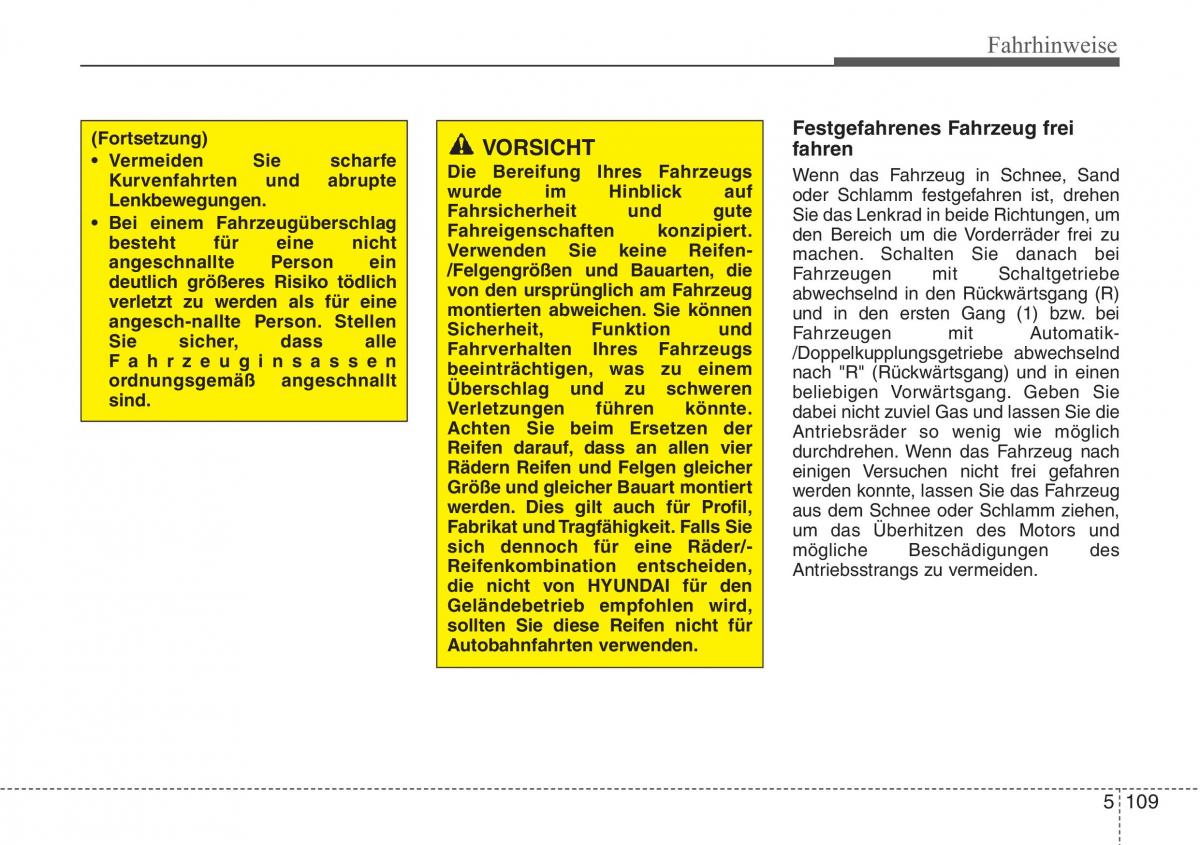 Fahrhinweise

(Fortsetzung)
• Vermeiden Sie scharfe Kurvenfahrten und abrupte Lenkbewegungen.
• Bei einem Fahrzeugüberschlag besteht für eine nicht angeschnallte Person ein deutlich größeres Risiko tödlich verletzt zu werden als für eine angesch-nallte Person. Stellen Sie sicher, dass alle Fahrzeuginsassen ordnungsgemäß angeschnallt sind.

VORSICHT
Die Bereifung Ihres Fahrzeugs wurde im Hinblick auf Fahrsicherheit und gute Fahreigenschaften konzipiert. Verwenden Sie keine Reifen-/Felgengrößen und Bauarten, die von den ursprünglich am Fahrzeug montierten abweichen. Sie können Sicherheit, Funktion und Fahrverhalten Ihres Fahrzeugs beeinträchtigen, was zu einem Überschlag und zu schweren Verletzungen führen könnte. Achten Sie beim Ersetzen der Reifen darauf, dass an allen vier Rädern Reifen und Felgen gleicher Größe und gleicher Bauart montiert werden. Dies gilt auch für Profil, Fabrikat und Tragfähigkeit. Falls Sie sich dennoch für eine Räder/-Reifenkombination entscheiden, die nicht von HYUNDAI für den Geländebetrieb empfohlen wird, sollten Sie diese Reifen nicht für Autobahnfahrten verwenden.

Festgefahrenes Fahrzeug frei fahren
Wenn das Fahrzeug in Schnee, Sand oder Schlamm festgefahren ist, drehen Sie das Lenkrad in beide Richtungen, um den Bereich um die Vorderräder frei zu machen. Schalten Sie danach bei Fahrzeugen mit Schaltgetriebe abwechselnd in den Rückwärtsgang (R) und in den ersten Gang (1) bzw. bei Fahrzeugen mit Automatik-/Doppelkupplungsgetriebe abwechselnd nach "R" (Rückwärtsgang) und in einen beliebigen Vorwärtsgang. Geben Sie dabei nicht zuviel Gas und lassen Sie die Antriebsräder so wenig wie möglich durchdrehen. Wenn das Fahrzeug nach einigen Versuchen nicht frei gefahren werden konnte, lassen Sie das Fahrzeug aus dem Schnee oder Schlamm ziehen, um das Überhitzen des Motors und mögliche Beschädigungen des Antriebsstrangs zu vermeiden.

5 109